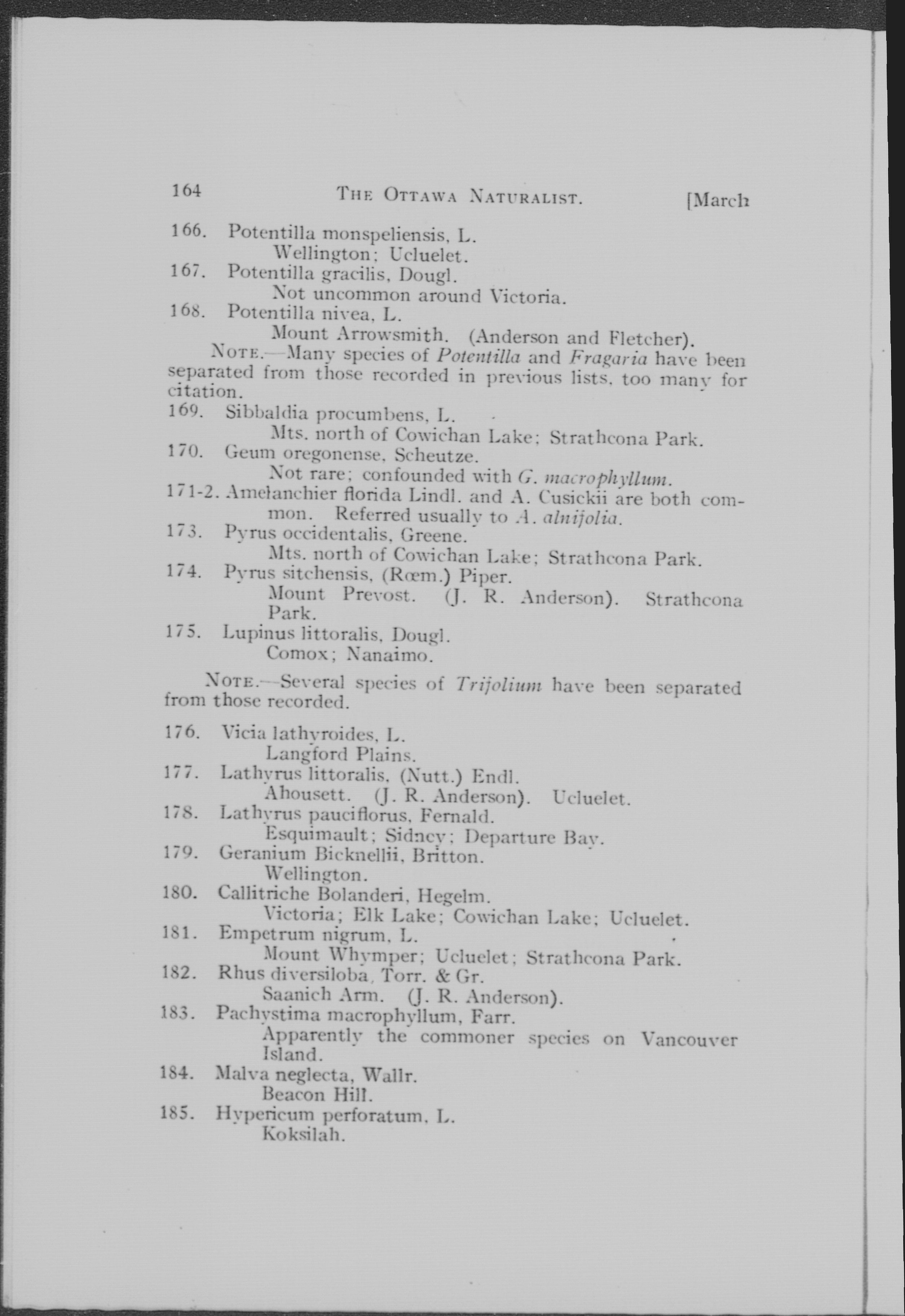 164 THE OTTAWA NATURALIST. [March

166. Potentilla monspeliensis, L.
Wellington; Ucluelet.
167. Potentilla gracilis, Dougl.
Not uncommon around Victoria.
168. Potentilla nivea, L.
Mount Arrowsmith. (Anderson and Fletcher).

NOTE.—Many species of Potentilla and Fragaria have been separated from those recorded in previous lists, too many for citation.

169. Sibbaldia procumbens, L.
Mts. north of Cowichan Lake; Strathcona Park.
170. Geum oregonense, Scheutze.
Not rare; confounded with G. macrophyllum.
171-2. Amelanchier florida Lindl. and A. Cusickii are both common. Referred usually to A. alnifolia.
173. Pyrus occidentalis, Greene.
Mts. north of Cowichan Lake; Strathcona Park.
174. Pyrus sitchensis, (Rœm.) Piper.
Mount Prevost. (J. R. Anderson). Strathcona Park.
175. Lupinus littoralis, Dougl.
Comox; Nanaimo.

NOTE.—Several species of Trifolium have been separated from those recorded.

176. Vicia lathyroides, L.
Langford Plains.
177. Lathyrus littoralis, (Nutt.) Endl.
Ahousett. (J. R. Anderson). Ucluelet.
178. Lathyrus pauciflorus, Fernald.
Esquimault; Sidney; Departure Bay.
179. Geranium Bicknellii, Britton.
Wellington.
180. Callitriche Bolanderi, Hegelm.
Victoria; Elk Lake; Cowichan Lake; Ucluelet.
181. Empetrum nigrum, L.
Mount Whymper; Ucluelet; Strathcona Park.
182. Rhus diversiloba, Torr. & Gr.
Saanich Arm. (J. R. Anderson).
183. Pachystima macrophyllum, Farr.
Apparently the commoner species on Vancouver Island.
184. Malva neglecta, Wallr.
Beacon Hill.
185. Hypericum perforatum, L.
Koksilah.